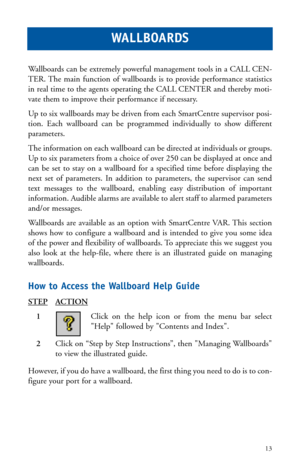 WALLBOARDS

Wallboards can be extremely powerful management tools in a CALL CENTER. The main function of wallboards is to provide performance statistics in real time to the agents operating the CALL CENTER and thereby motivate them to improve their performance if necessary.

Up to six wallboards may be driven from each SmartCentre supervisor position. Each wallboard can be programmed individually to show different parameters.

The information on each wallboard can be directed at individuals or groups. Up to six parameters from a choice of over 250 can be displayed at once and can be set to stay on a wallboard for a specified time before displaying the next set of parameters. In addition to parameters, the supervisor can send text messages to the wallboard, enabling easy distribution of important information. Audible alarms are available to alert staff to alarmed parameters and/or messages.

Wallboards are available as an option with SmartCentre VAR. This section shows how to configure a wallboard and is intended to give you some idea of the power and flexibility of wallboards. To appreciate this we suggest you also look at the help-file, where there is an illustrated guide on managing wallboards.

How to Access the Wallboard Help Guide

STEP ACTION

1 Click on the help icon or from the menu bar select "Help" followed by "Contents and Index".

2 Click on "Step by Step Instructions", then "Managing Wallboards" to view the illustrated guide.

However, if you do have a wallboard, the first thing you need to do is to configure your port for a wallboard.

13